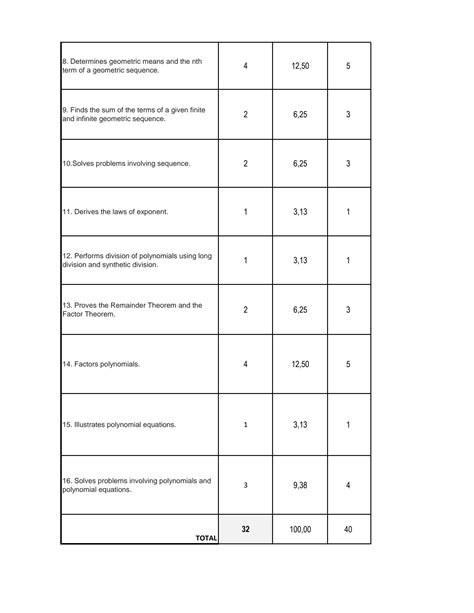 | | | | |
|---|---|---|---|
| 8. Determines geometric means and the nth term of a geometric sequence. | 4 | 12,50 | 5 |
| 9. Finds the sum of the terms of a given finite and infinite geometric sequence. | 2 | 6,25 | 3 |
| 10.Solves problems involving sequence. | 2 | 6,25 | 3 |
| 11. Derives the laws of exponent. | 1 | 3,13 | 1 |
| 12. Performs division of polynomials using long division and synthetic division. | 1 | 3,13 | 1 |
| 13. Proves the Remainder Theorem and the Factor Theorem. | 2 | 6,25 | 3 |
| 14. Factors polynomials. | 4 | 12,50 | 5 |
| 15. Illustrates polynomial equations. | 1 | 3,13 | 1 |
| 16. Solves problems involving polynomials and polynomial equations. | 3 | 9,38 | 4 |
| TOTAL | 32 | 100,00 | 40 |